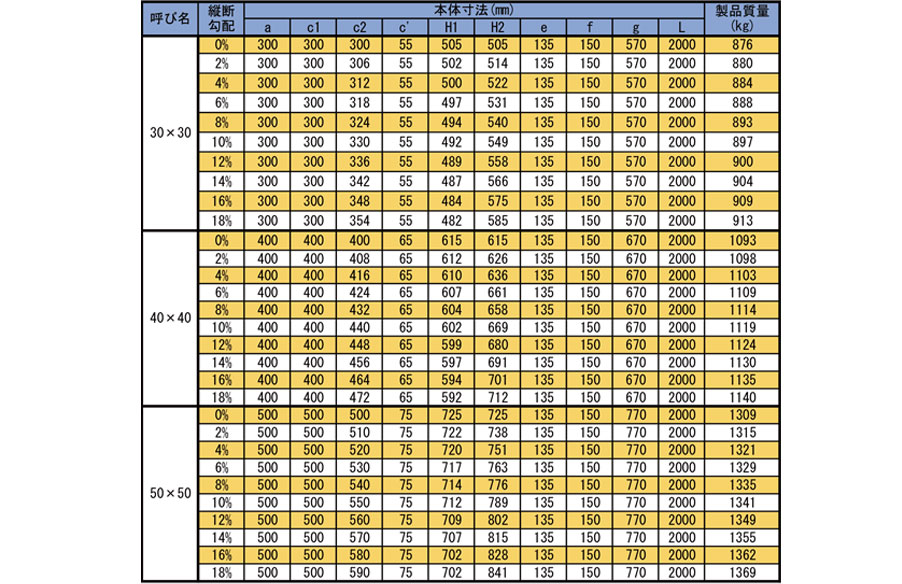 | 呼び名 | 縦断勾配 | 本体寸法(mm) a | c1 | c2 | c' | H1 | H2 | e | f | g | L | 製品質量(kg) |
|---|---|---|---|---|---|---|---|---|---|---|---|---|
| 30×30 | 0% | 300 | 300 | 300 | 55 | 505 | 505 | 135 | 150 | 570 | 2000 | 876 |
| | 2% | 300 | 300 | 306 | 55 | 502 | 514 | 135 | 150 | 570 | 2000 | 880 |
| | 4% | 300 | 300 | 312 | 55 | 500 | 522 | 135 | 150 | 570 | 2000 | 884 |
| | 6% | 300 | 300 | 318 | 55 | 497 | 531 | 135 | 150 | 570 | 2000 | 888 |
| | 8% | 300 | 300 | 324 | 55 | 494 | 540 | 135 | 150 | 570 | 2000 | 893 |
| | 10% | 300 | 300 | 330 | 55 | 492 | 549 | 135 | 150 | 570 | 2000 | 897 |
| | 12% | 300 | 300 | 336 | 55 | 489 | 558 | 135 | 150 | 570 | 2000 | 900 |
| | 14% | 300 | 300 | 342 | 55 | 487 | 566 | 135 | 150 | 570 | 2000 | 904 |
| | 16% | 300 | 300 | 348 | 55 | 484 | 575 | 135 | 150 | 570 | 2000 | 909 |
| | 18% | 300 | 300 | 354 | 55 | 482 | 585 | 135 | 150 | 570 | 2000 | 913 |
| 40×40 | 0% | 400 | 400 | 400 | 65 | 615 | 615 | 135 | 150 | 670 | 2000 | 1093 |
| | 2% | 400 | 400 | 408 | 65 | 612 | 626 | 135 | 150 | 670 | 2000 | 1098 |
| | 4% | 400 | 400 | 416 | 65 | 610 | 636 | 135 | 150 | 670 | 2000 | 1103 |
| | 6% | 400 | 400 | 424 | 65 | 607 | 661 | 135 | 150 | 670 | 2000 | 1109 |
| | 8% | 400 | 400 | 432 | 65 | 604 | 658 | 135 | 150 | 670 | 2000 | 1114 |
| | 10% | 400 | 400 | 440 | 65 | 602 | 669 | 135 | 150 | 670 | 2000 | 1119 |
| | 12% | 400 | 400 | 448 | 65 | 599 | 680 | 135 | 150 | 670 | 2000 | 1124 |
| | 14% | 400 | 400 | 456 | 65 | 597 | 691 | 135 | 150 | 670 | 2000 | 1130 |
| | 16% | 400 | 400 | 464 | 65 | 594 | 701 | 135 | 150 | 670 | 2000 | 1135 |
| | 18% | 400 | 400 | 472 | 65 | 592 | 712 | 135 | 150 | 670 | 2000 | 1140 |
| 50×50 | 0% | 500 | 500 | 500 | 75 | 725 | 725 | 135 | 150 | 770 | 2000 | 1309 |
| | 2% | 500 | 500 | 510 | 75 | 722 | 738 | 135 | 150 | 770 | 2000 | 1315 |
| | 4% | 500 | 500 | 520 | 75 | 720 | 751 | 135 | 150 | 770 | 2000 | 1321 |
| | 6% | 500 | 500 | 530 | 75 | 717 | 763 | 135 | 150 | 770 | 2000 | 1329 |
| | 8% | 500 | 500 | 540 | 75 | 714 | 776 | 135 | 150 | 770 | 2000 | 1335 |
| | 10% | 500 | 500 | 550 | 75 | 712 | 789 | 135 | 150 | 770 | 2000 | 1341 |
| | 12% | 500 | 500 | 560 | 75 | 709 | 802 | 135 | 150 | 770 | 2000 | 1349 |
| | 14% | 500 | 500 | 570 | 75 | 707 | 815 | 135 | 150 | 770 | 2000 | 1355 |
| | 16% | 500 | 500 | 580 | 75 | 702 | 828 | 135 | 150 | 770 | 2000 | 1362 |
| | 18% | 500 | 500 | 590 | 75 | 702 | 841 | 135 | 150 | 770 | 2000 | 1369 |